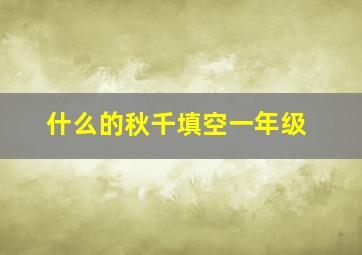 什么的秋千填空一年级